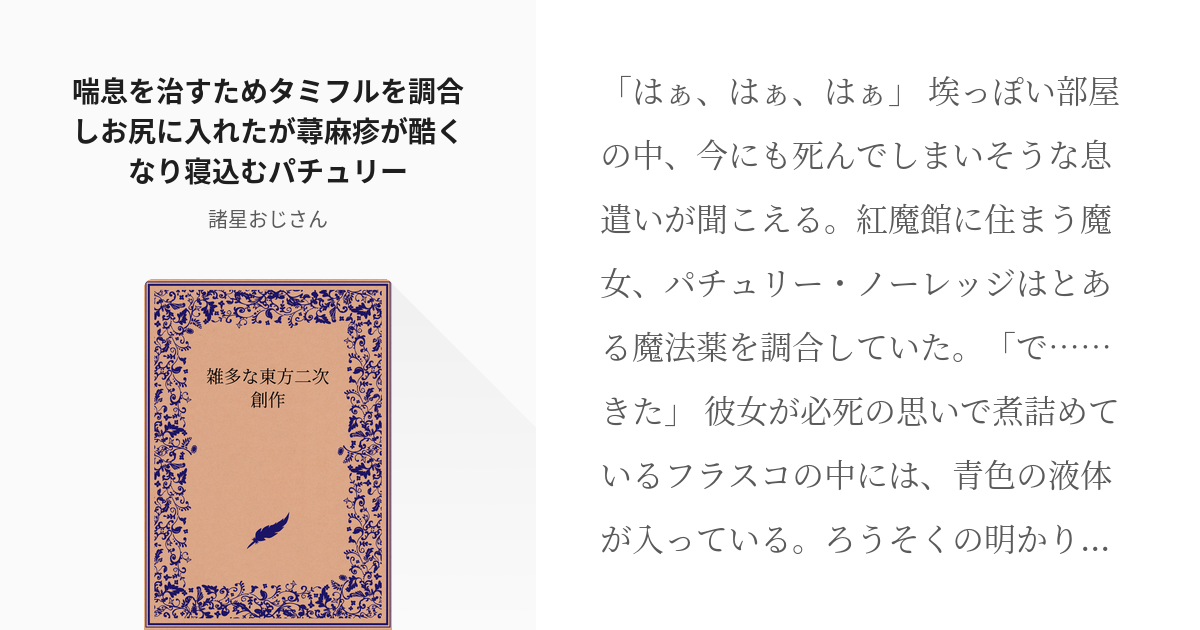 喘息を治すためタミフルを調合しお尻に入れたが蕁麻疹が酷くなり寝込むパチュリー

諸星おじさん

雑多な東方二次創作

「はぁ、はぁ、はぁ」 埃っぽい部屋の中、今にも死んでしまいそうな息遣いが聞こえる。紅魔館に住まう魔女、パチュリー・ノーレッジはとある魔法薬を調合していた。「で……きた」 彼女が必死の思いで煮詰めているフラスコの中には、青色の液体が入っている。ろうそくの明かり…